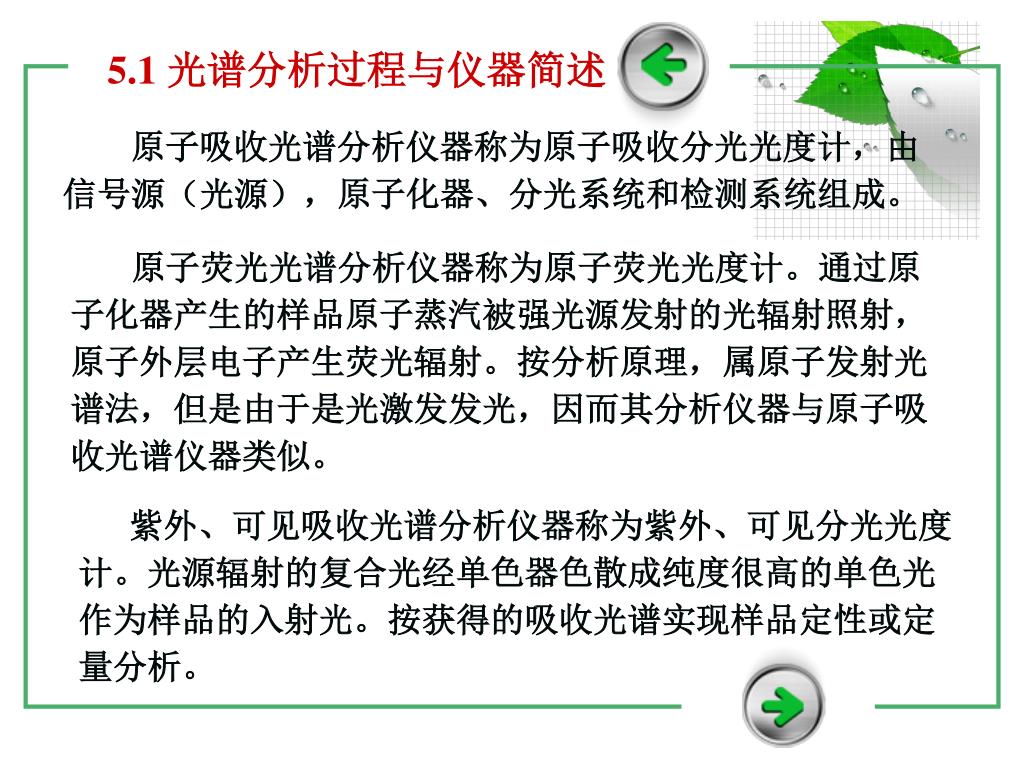 5.1 光谱分析过程与仪器简述

原子吸收光谱分析仪器称为原子吸收分光光度计，由信号源（光源），原子化器、分光系统和检测系统组成。

原子荧光光谱分析仪器称为原子荧光光度计。通过原子化器产生的样品原子蒸汽被强光源发射的光辐射照射，原子外层电子产生荧光辐射。按分析原理，属原子发射光谱法，但是由于是光激发发光，因而其分析仪器与原子吸收光谱仪器类似。

紫外、可见吸收光谱分析仪器称为紫外、可见分光光度计。光源辐射的复合光经单色器色散成纯度很高的单色光作为样品的入射光。按获得的吸收光谱实现样品定性或定量分析。